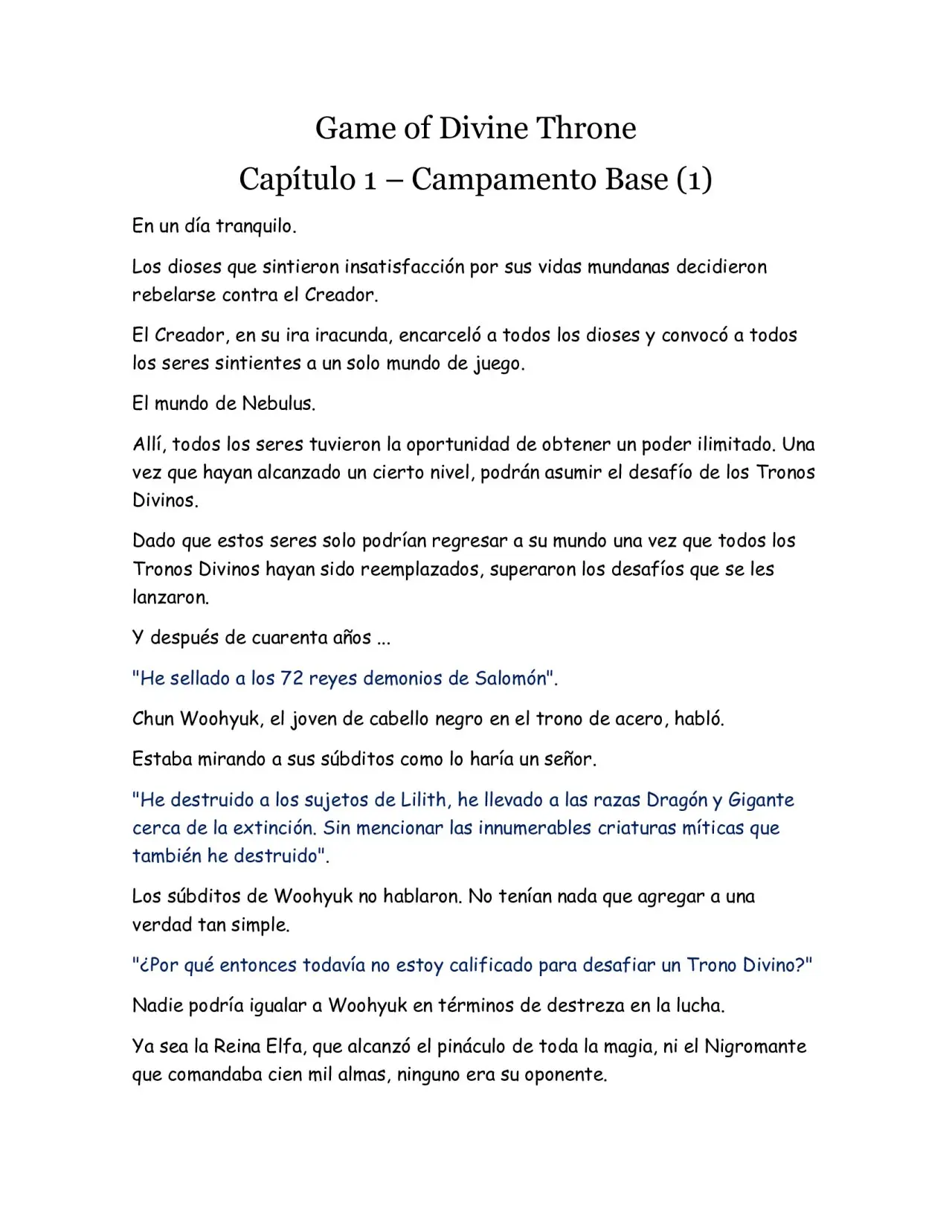 Game of Divine Throne

Capítulo 1 – Campamento Base (1)

En un día tranquilo.

Los dioses que sintieron insatisfacción por sus vidas mundanas decidieron rebelarse contra el Creador.

El Creador, en su ira iracunda, encarceló a todos los dioses y convocó a todos los seres sintientes a un solo mundo de juego.

El mundo de Nebulus.

Allí, todos los seres tuvieron la oportunidad de obtener un poder ilimitado. Una vez que hayan alcanzado un cierto nivel, podrán asumir el desafío de los Tronos Divinos.

Dado que estos seres solo podrían regresar a su mundo una vez que todos los Tronos Divinos hayan sido reemplazados, superaron los desafíos que se les lanzaron.

Y después de cuarenta años ...

"He sellado a los 72 reyes demonios de Salomón".

Chun Woohyuk, el joven de cabello negro en el trono de acero, habló.

Estaba mirando a sus súbditos como lo haría un señor.

"He destruido a los sujetos de Lilith, he llevado a las razas Dragón y Gigante cerca de la extinción. Sin mencionar las innumerables criaturas míticas que también he destruido".

Los súbditos de Woohyuk no hablaron. No tenían nada que agregar a una verdad tan simple.

"¿Por qué entonces todavía no estoy calificado para desafiar un Trono Divino?"

Nadie podría igualar a Woohyuk en términos de destreza en la lucha.

Ya sea la Reina Elfa, que alcanzó el pináculo de toda la magia, ni el Nigromante que comandaba cien mil almas, ninguno era su oponente.